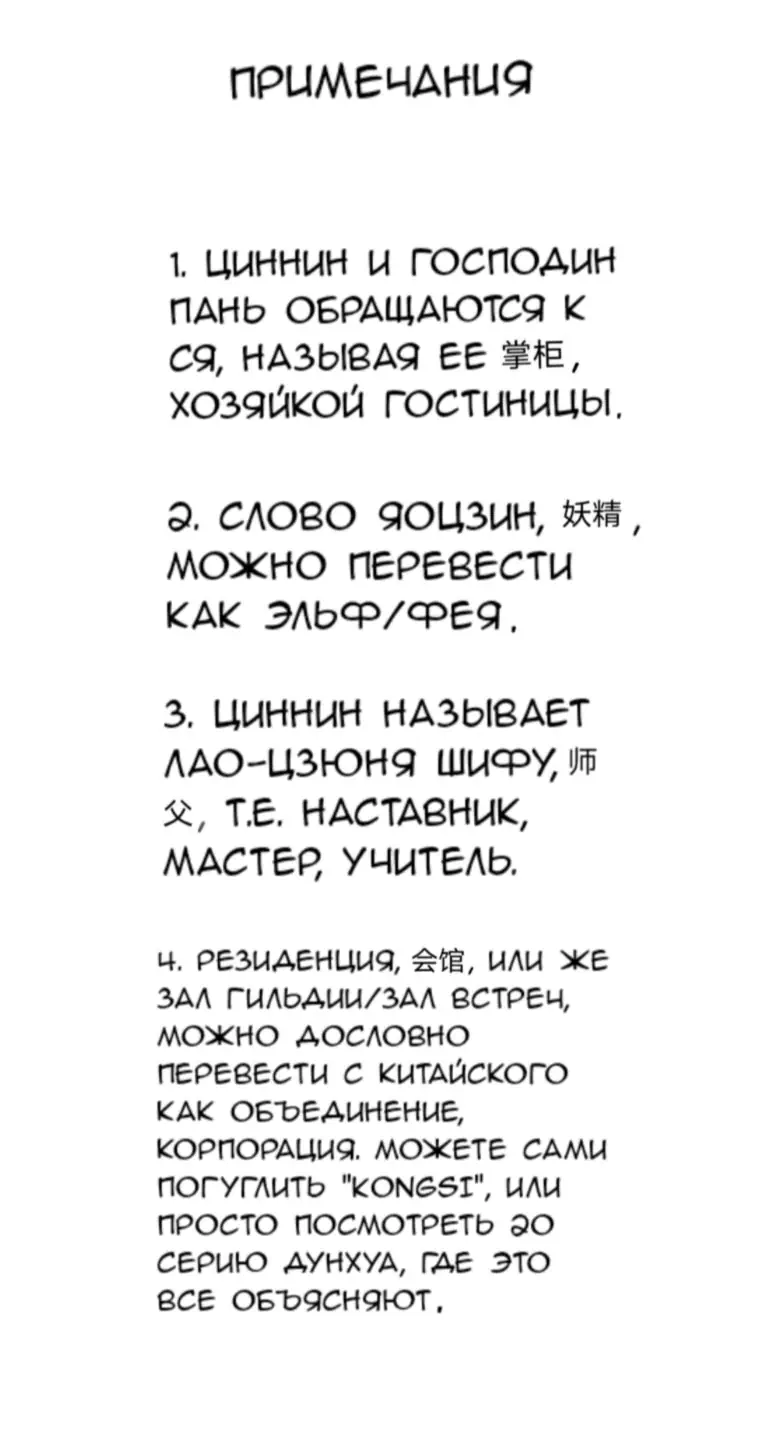 ПРИМЕЧАНИЯ

1. ЦИННИН И ГОСПОДИН ПАНЬ ОБРАЩАЮТСЯ К СЯ, НАЗЫВАЯ ЕЕ 掌柜, ХОЗЯЙКОЙ ГОСТИНИЦЫ.

2. СЛОВО ЯОЦЗИН, 妖精, МОЖНО ПЕРЕВЕСТИ КАК ЭЛЬФ/ФЕЯ.

3. ЦИННИН НАЗЫВАЕТ ЛАО-ЦЗЮНЯ ШИФУ, 师父, Т.Е. НАСТАВНИК, МАСТЕР, УЧИТЕЛЬ.

4. РЕЗИДЕНЦИЯ, 会馆, ИЛИ ЖЕ ЗАЛ ГИЛЬДИИ/ЗАЛ ВСТРЕЧ, МОЖНО ДОСЛОВНО ПЕРЕВЕСТИ С КИТАЙСКОГО КАК ОБЪЕДИНЕНИЕ, КОРПОРАЦИЯ. МОЖЕТЕ САМИ ПОГУГЛИТЬ "KONGSI", ИЛИ ПРОСТО ПОСМОТРЕТЬ 20 СЕРИЮ ДУНХУА, ГДЕ ЭТО ВСЕ ОБЪЯСНЯЮТ.